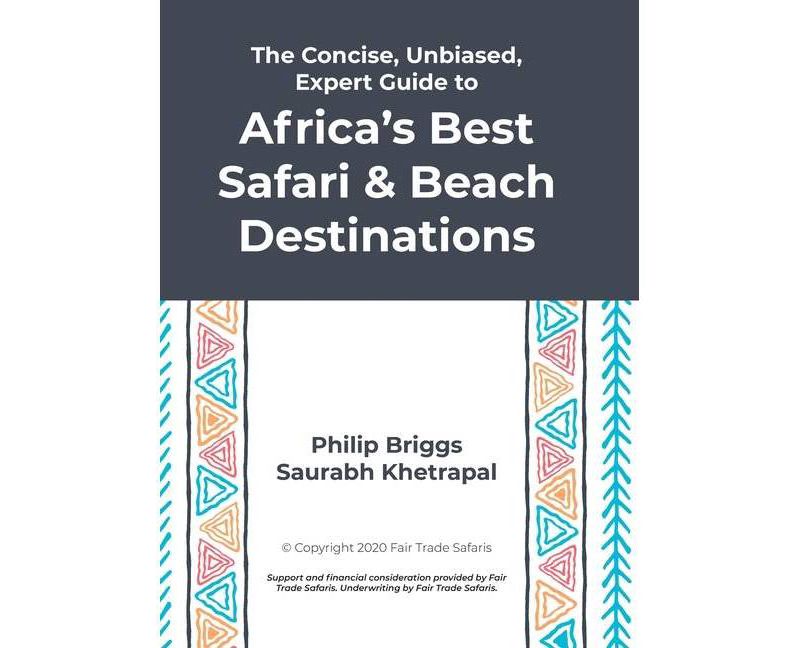 The Concise, Unbiased, Expert Guide to

Africa's Best Safari & Beach Destinations

Philip Briggs
Saurabh Khetrapal

© Copyright 2020 Fair Trade Safaris

Support and financial consideration provided by Fair Trade Safaris. Underwriting by Fair Trade Safaris.